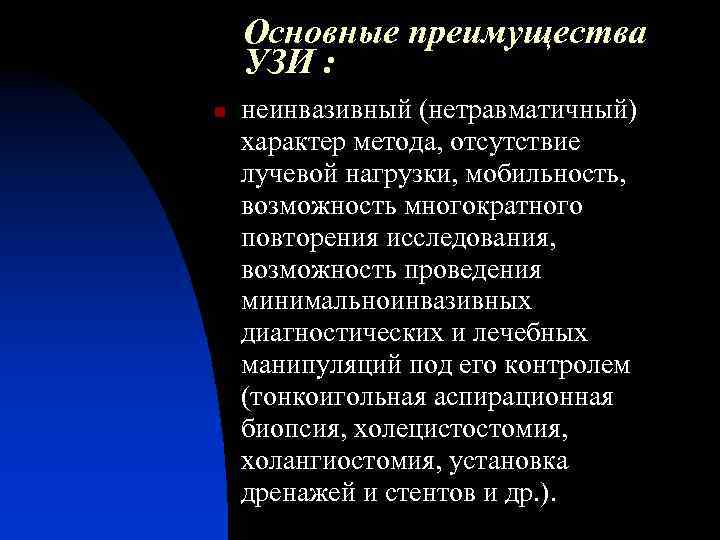 Основные преимущества УЗИ :

неинвазивный (нетравматичный) характер метода, отсутствие лучевой нагрузки, мобильность, возможность многократного повторения исследования, возможность проведения минимальноинвазивных диагностических и лечебных манипуляций под его контролем (тонкоигольная аспирационная биопсия, холецистостомия, холангиостомия, установка дренажей и стентов и др.).